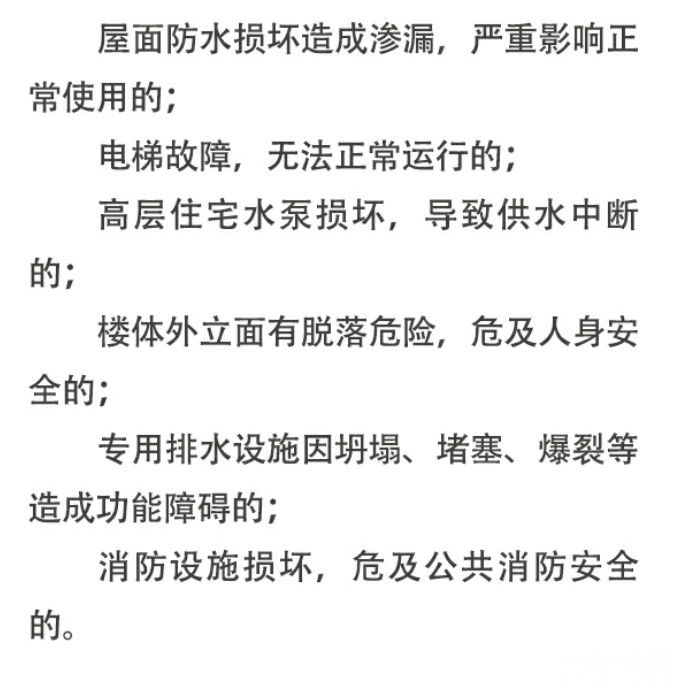 屋面防水损坏造成渗漏，严重影响正常使用的；

电梯故障，无法正常运行的；

高层住宅水泵损坏，导致供水中断的；

楼体外立面有脱落危险，危及人身安全的；

专用排水设施因坍塌、堵塞、爆裂等造成功能障碍的；

消防设施损坏，危及公共消防安全的。